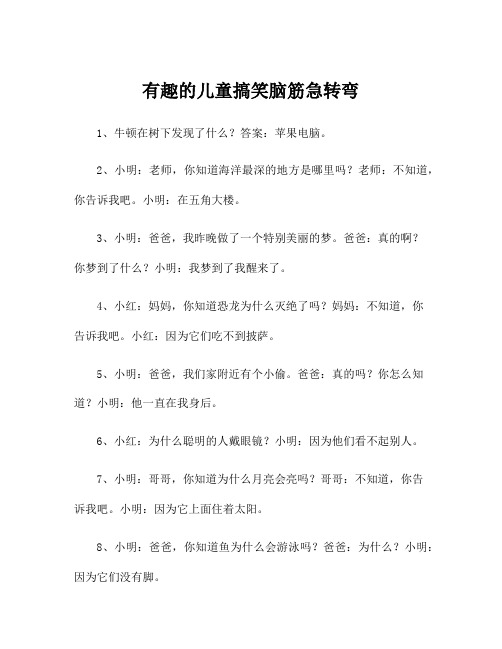 有趣的儿童搞笑脑筋急转弯

1、牛顿在树下发现了什么？答案：苹果电脑。

2、小明：老师，你知道海洋最深的地方是哪里吗？老师：不知道，你告诉我吧。小明：在五角大楼。

3、小明：爸爸，我昨晚做了一个特别美丽的梦。爸爸：真的啊？你梦到了什么？小明：我梦到了我醒来了。

4、小红：妈妈，你知道恐龙为什么灭绝了吗？妈妈：不知道，你告诉我吧。小红：因为它们吃不到披萨。

5、小明：爸爸，我们家附近有个小偷。爸爸：真的吗？你怎么知道？小明：他一直在我身后。

6、小红：为什么聪明的人戴眼镜？小明：因为他们看不起别人。

7、小明：哥哥，你知道为什么月亮会亮吗？哥哥：不知道，你告诉我吧。小明：因为它上面住着太阳。

8、小明：爸爸，你知道鱼为什么会游泳吗？爸爸：为什么？小明：因为它们没有脚。